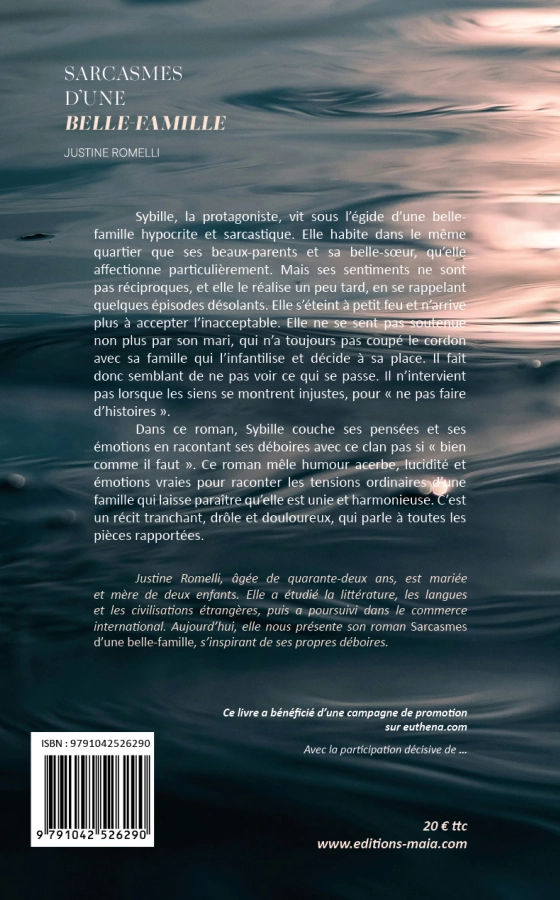 SARCASMES
D'UNE
BELLE-FAMILLE

JUSTINE ROMELLI

Sybille, la protagoniste, vit sous l'égide d'une belle-famille hypocrite et sarcastique. Elle habite dans le même quartier que ses beaux-parents et sa belle-sœur, qu'elle affectionne particulièrement. Mais ses sentiments ne sont pas réciproques, et elle le réalise un peu tard, en se rappelant quelques épisodes désolants. Elle s'éteint à petit feu et n'arrive plus à accepter l'inacceptable. Elle ne se sent pas soutenue non plus par son mari, qui n'a toujours pas coupé le cordon avec sa famille qui l'infantilise et décide à sa place. Il fait donc semblant de ne pas voir ce qui se passe. Il n'intervient pas lorsque les siens se montrent injustes, pour « ne pas faire d'histoires ».

Dans ce roman, Sybille couche ses pensées et ses émotions en racontant ses déboires avec ce clan pas si « bien comme il faut ». Ce roman mêle humour acerbe, lucidité et émotions vraies pour raconter les tensions ordinaires d'une famille qui laisse paraître qu'elle est unie et harmonieuse. C'est un récit tranchant, drôle et douloureux, qui parle à toutes les pièces rapportées.

Justine Romelli, âgée de quarante-deux ans, est mariée et mère de deux enfants. Elle a étudié la littérature, les langues et les civilisations étrangères, puis a poursuivi dans le commerce international. Aujourd'hui, elle nous présente son roman Sarcasmes d'une belle-famille, s'inspirant de ses propres déboires.

Ce livre a bénéficié d'une campagne de promotion sur euthena.com

Avec la participation décisive de ...

ISBN : 9791042526290

9 791042 526290

20 € ttc
www.editions-maia.com